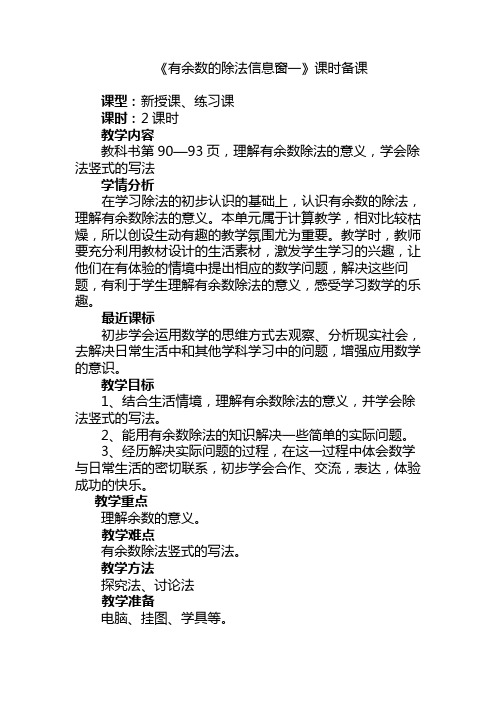 《有余数的除法信息窗一》课时备课

课型：新授课、练习课
课时：2 课时
教学内容
教科书第 90—93 页，理解有余数除法的意义，学会除法竖式的写法
学情分析
在学习除法的初步认识的基础上，认识有余数的除法，理解有余数除法的意义。本单元属于计算教学，相对比较枯燥，所以创设生动有趣的教学氛围尤为重要。教学时，教师要充分利用教材设计的生活素材，激发学生学习的兴趣，让他们在有体验的情境中提出相应的数学问题，解决这些问题，有利于学生理解有余数除法的意义，感受学习数学的乐趣。
最近课标
初步学会运用数学的思维方式去观察、分析现实社会，去解决日常生活中和其他学科学习中的问题，增强应用数学的意识。
教学目标
1、结合生活情境，理解有余数除法的意义，并学会除法竖式的写法。
2、能用有余数除法的知识解决一些简单的实际问题。
3、经历解决实际问题的过程，在这一过程中体会数学与日常生活的密切联系，初步学会合作、交流，表达，体验成功的快乐。
教学重点
理解余数的意义。
教学难点
有余数除法竖式的写法。
教学方法
探究法、讨论法
教学准备
电脑、挂图、学具等。